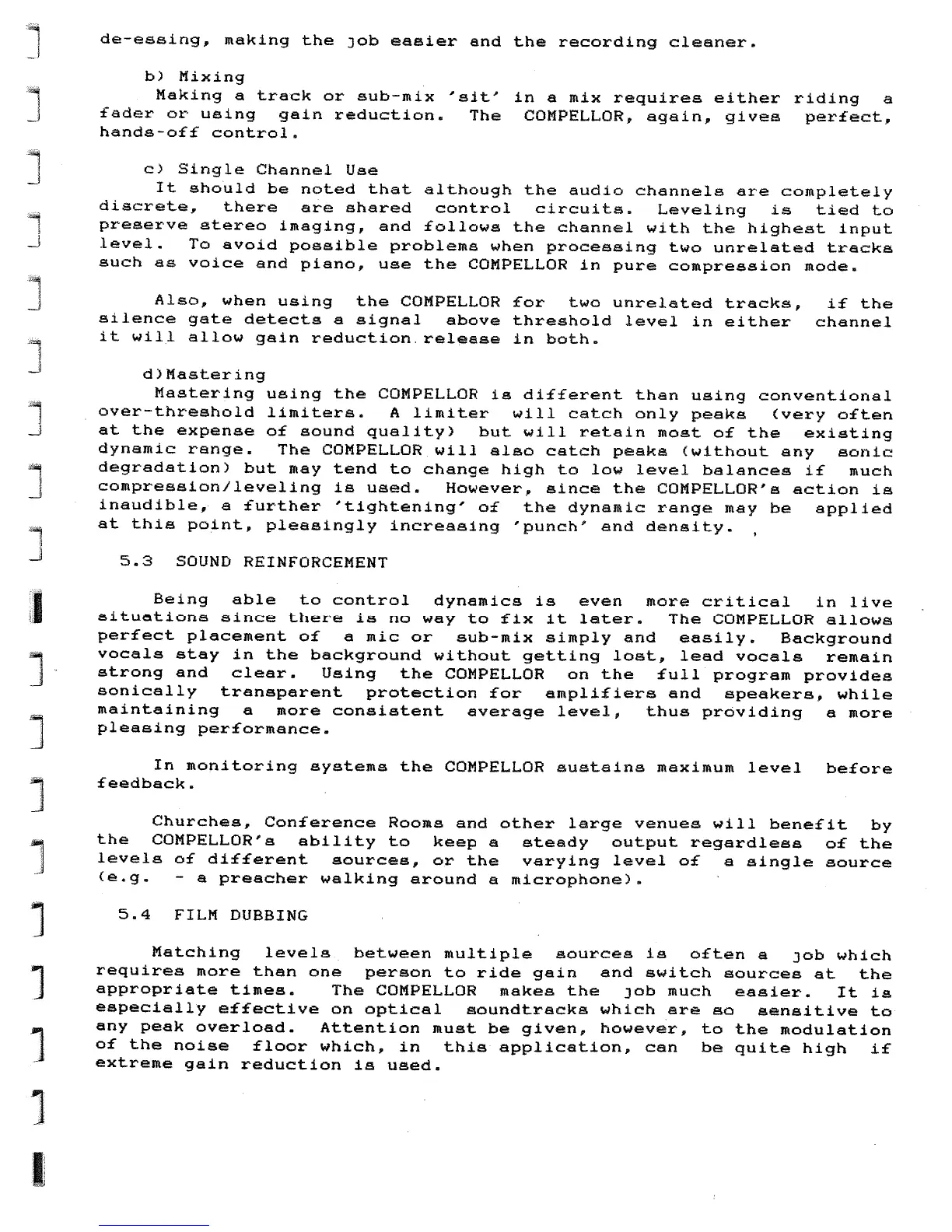 de-essing, making the job easier and the recording cleaner.

b) Mixing
Making a track or sub-mix 'sit' in a mix requires either riding a fader or using gain reduction. The COMPELLOR, again, gives perfect, hands-off control.

c) Single Channel Use
It should be noted that although the audio channels are completely discrete, there are shared control circuits. Leveling is tied to preserve stereo imaging, and follows the channel with the highest input level. To avoid possible problems when processing two unrelated tracks such as voice and piano, use the COMPELLOR in pure compression mode.

Also, when using the COMPELLOR for two unrelated tracks, if the silence gate detects a signal above threshold level in either channel it will allow gain reduction release in both.

d)Mastering
Mastering using the COMPELLOR is different than using conventional over-threshold limiters. A limiter will catch only peaks (very often at the expense of sound quality) but will retain most of the existing dynamic range. The COMPELLOR will also catch peaks (without any sonic degradation) but may tend to change high to low level balances if much compression/leveling is used. However, since the COMPELLOR's action is inaudible, a further 'tightening' of the dynamic range may be applied at this point, pleasingly increasing 'punch' and density.

5.3 SOUND REINFORCEMENT

Being able to control dynamics is even more critical in live situations since there is no way to fix it later. The COMPELLOR allows perfect placement of a mic or sub-mix simply and easily. Background vocals stay in the background without getting lost, lead vocals remain strong and clear. Using the COMPELLOR on the full program provides sonically transparent protection for amplifiers and speakers, while maintaining a more consistent average level, thus providing a more pleasing performance.

In monitoring systems the COMPELLOR sustains maximum level before feedback.

Churches, Conference Rooms and other large venues will benefit by the COMPELLOR's ability to keep a steady output regardless of the levels of different sources, or the varying level of a single source (e.g. - a preacher walking around a microphone).

5.4 FILM DUBBING

Matching levels between multiple sources is often a job which requires more than one person to ride gain and switch sources at the appropriate times. The COMPELLOR makes the job much easier. It is especially effective on optical soundtracks which are so sensitive to any peak overload. Attention must be given, however, to the modulation of the noise floor which, in this application, can be quite high if extreme gain reduction is used.